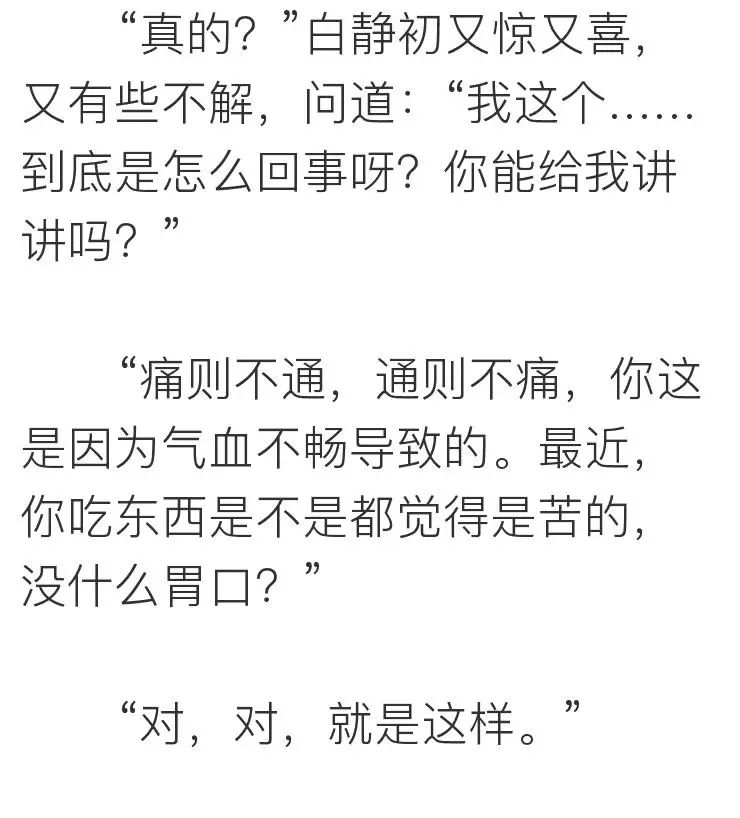 “真的？”白静初又惊又喜，又有些不解，问道：“我这个……到底是怎么回事呀？你能给我讲讲吗？”

“痛则不通，通则不痛，你这是因为气血不畅导致的。最近，你吃东西是不是都觉得是苦的，没什么胃口？”

“对，对，就是这样。”